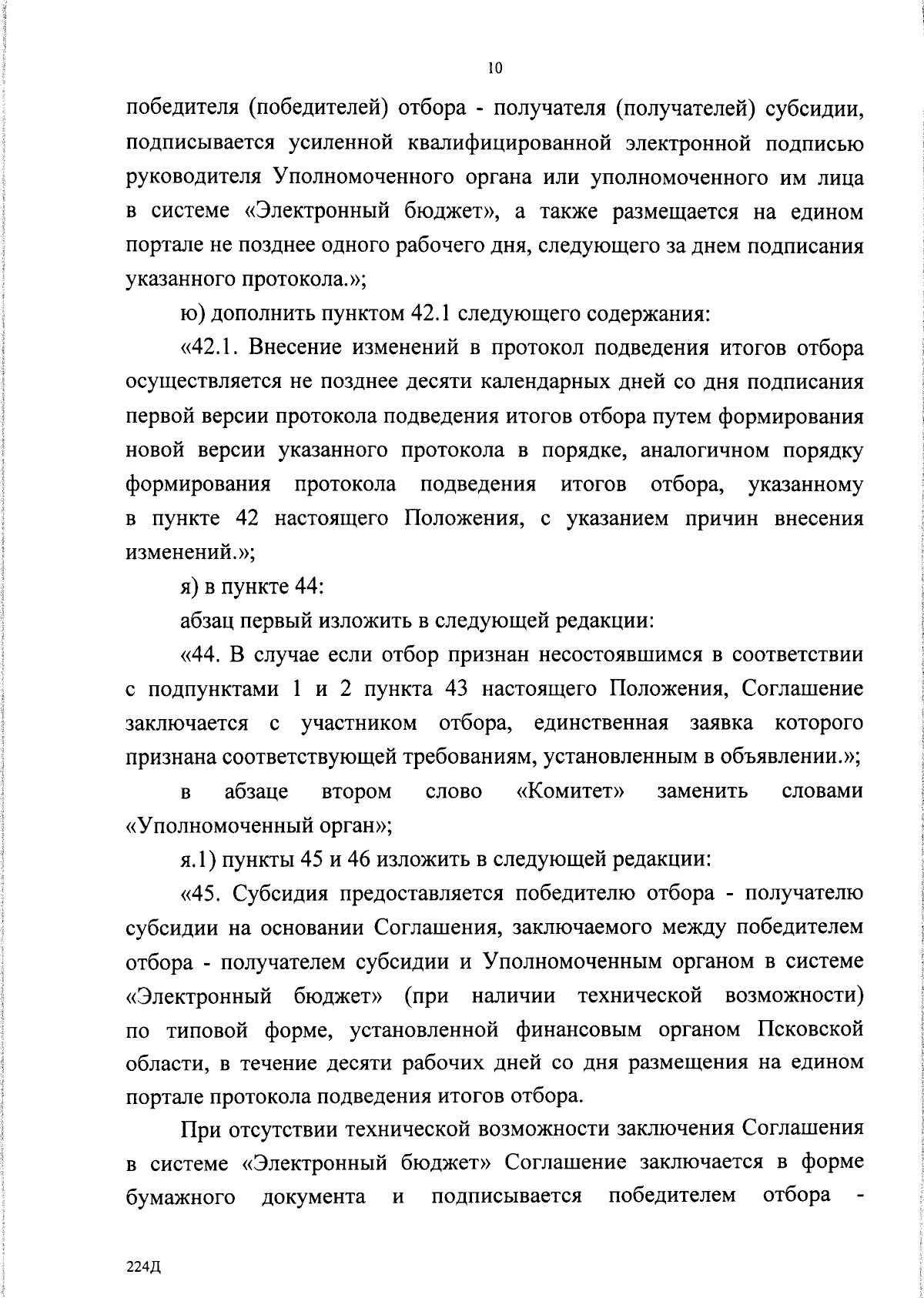 10

победителя (победителей) отбора - получателя (получателей) субсидии, подписывается усиленной квалифицированной электронной подписью руководителя Уполномоченного органа или уполномоченного им лица в системе «Электронный бюджет», а также размещается на едином портале не позднее одного рабочего дня, следующего за днем подписания указанного протокола.»;

ю) дополнить пунктом 42.1 следующего содержания:

«42.1. Внесение изменений в протокол подведения итогов отбора осуществляется не позднее десяти календарных дней со дня подписания первой версии протокола подведения итогов отбора путем формирования новой версии указанного протокола в порядке, аналогичном порядку формирования протокола подведения итогов отбора, указанному в пункте 42 настоящего Положения, с указанием причин внесения изменений.»;

я) в пункте 44:

абзац первый изложить в следующей редакции:

«44. В случае если отбор признан несостоявшимся в соответствии с подпунктами 1 и 2 пункта 43 настоящего Положения, Соглашение заключается с участником отбора, единственная заявка которого признана соответствующей требованиям, установленным в объявлении.»;

в абзаце втором слово «Комитет» заменить словами «Уполномоченный орган»;

я.1) пункты 45 и 46 изложить в следующей редакции:

«45. Субсидия предоставляется победителю отбора - получателю субсидии на основании Соглашения, заключаемого между победителем отбора - получателем субсидии и Уполномоченным органом в системе «Электронный бюджет» (при наличии технической возможности) по типовой форме, установленной финансовым органом Псковской области, в течение десяти рабочих дней со дня размещения на едином портале протокола подведения итогов отбора.

При отсутствии технической возможности заключения Соглашения в системе «Электронный бюджет» Соглашение заключается в форме бумажного документа и подписывается победителем отбора -

224Д